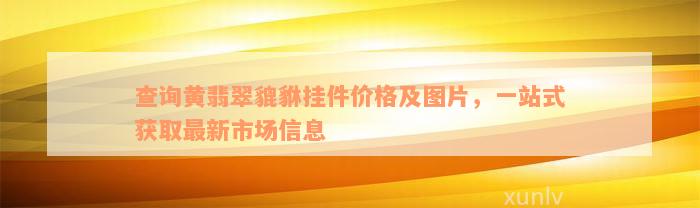 查询黄翡翠貔貅挂件价格及图片，一站式获取最新市场信息

xunlv